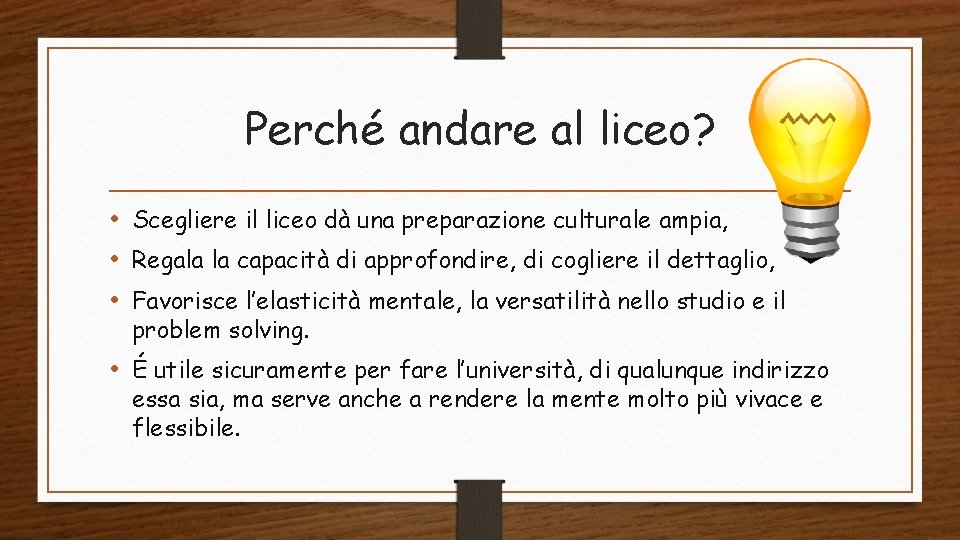 Perché andare al liceo?

• Scegliere il liceo dà una preparazione culturale ampia,
• Regala la capacità di approfondire, di cogliere il dettaglio,
• Favorisce l'elasticità mentale, la versatilità nello studio e il problem solving.
• É utile sicuramente per fare l'università, di qualunque indirizzo essa sia, ma serve anche a rendere la mente molto più vivace e flessibile.